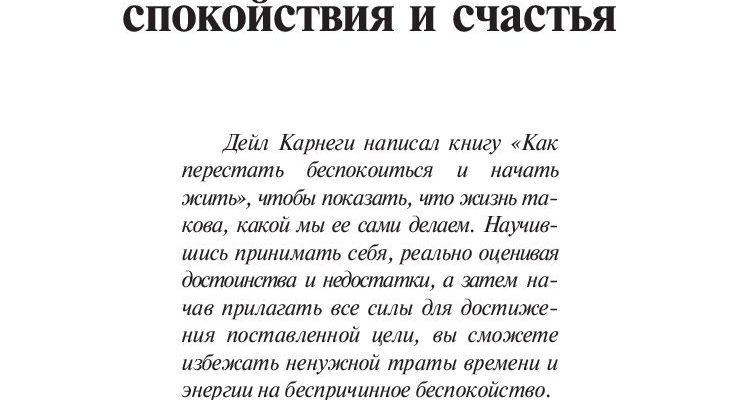 спокойствия и счастья

Дейл Карнеги написал книгу «Как перестать беспокоиться и начать жить», чтобы показать, что жизнь такова, какой мы ее сами делаем. Научившись принимать себя, реально оценивая достоинства и недостатки, а затем начав прилагать все силы для достижения поставленной цели, вы сможете избежать ненужной траты времени и энергии на беспричинное беспокойство.